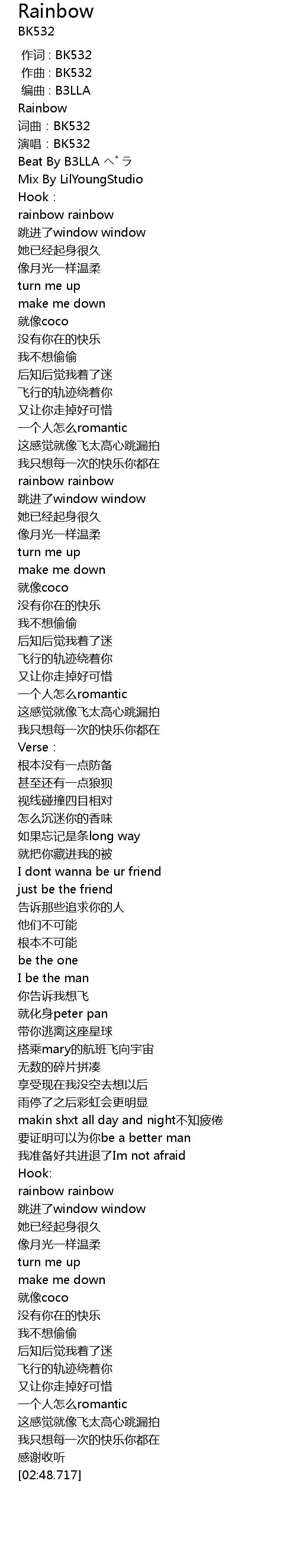 Rainbow
BK532

作词 : BK532
作曲 : BK532
编曲 : B3LLA
Rainbow
词曲：BK532
演唱：BK532
Beat By B3LLA ベラ
Mix By LilYoungStudio
Hook：
rainbow rainbow
跳进了window window
她已经起身很久
像月光一样温柔
turn me up
make me down
就像coco
没有你在的快乐
我不想偷偷
后知后觉我着了迷
飞行的轨迹绕着你
又让你走掉好可惜
一个人怎么romantic
这感觉就像飞太高心跳漏拍
我只想每一次的快乐你都在
rainbow rainbow
跳进了window window
她已经起身很久
像月光一样温柔
turn me up
make me down
就像coco
没有你在的快乐
我不想偷偷
后知后觉我着了迷
飞行的轨迹绕着你
又让你走掉好可惜
一个人怎么romantic
这感觉就像飞太高心跳漏拍
我只想每一次的快乐你都在
Verse：
根本没有一点防备
甚至还有一点狼狈
视线碰撞四目相对
怎么沉迷你的香味
如果忘记是条long way
就把你藏进我的被
I dont wanna be ur friend
just be the friend
告诉那些追求你的人
他们不可能
根本不可能
be the one
I be the man
你告诉我想飞
就化身peter pan
带你逃离这座星球
搭乘mary的航班飞向宇宙
无数的碎片拼凑
享受现在我没空去想以后
雨停了之后彩虹会更明显
makin shxt all day and night不知疲倦
要证明可以为你be a better man
我准备好共进退了Im not afraid
Hook:
rainbow rainbow
跳进了window window
她已经起身很久
像月光一样温柔
turn me up
make me down
就像coco
没有你在的快乐
我不想偷偷
后知后觉我着了迷
飞行的轨迹绕着你
又让你走掉好可惜
一个人怎么romantic
这感觉就像飞太高心跳漏拍
我只想每一次的快乐你都在
感谢收听
[02:48.717]